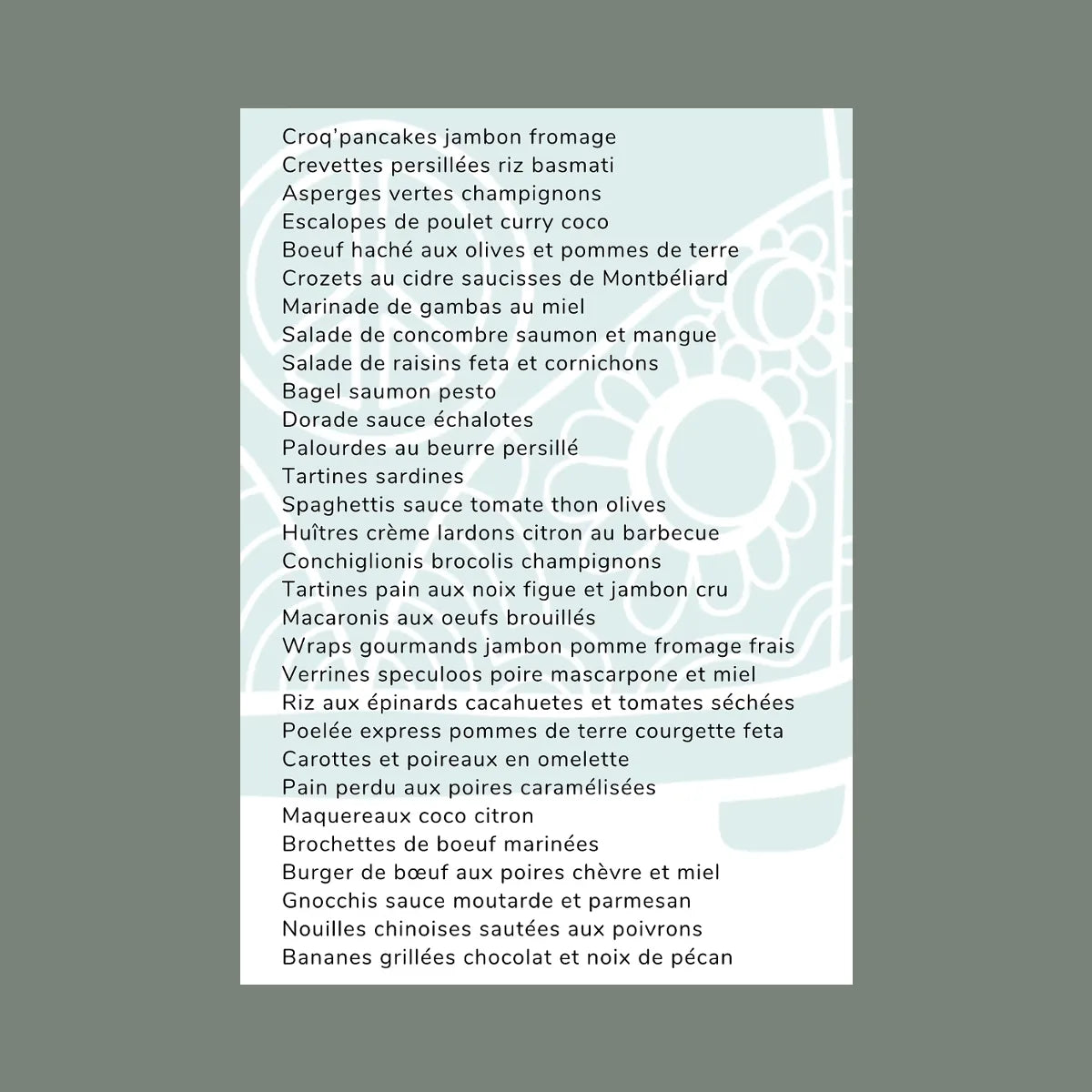 Croq'pancakes jambon fromage
Crevettes persillées riz basmati
Asperges vertes champignons
Escalopes de poulet curry coco
Boeuf haché aux olives et pommes de terre
Crozets au cidre saucisses de Montbéliard
Marinade de gambas au miel
Salade de concombre saumon et mangue
Salade de raisins feta et cornichons
Bagel saumon pesto
Dorade sauce échalotes
Palourdes au beurre persillé
Tartines sardines
Spaghettis sauce tomate thon olives
Huîtres crème lardons citron au barbecue
Conchiglionis brocolis champignons
Tartines pain aux noix figue et jambon cru
Macaronis aux oeufs brouillés
Wraps gourmands jambon pomme fromage frais
Verrines speculoos poire mascarpone et miel
Riz aux épinards cacahuetes et tomates séchées
Poelée express pommes de terre courgette feta
Carottes et poireaux en omelette
Pain perdu aux poires caramélisées
Maquereaux coco citron
Brochettes de boeuf marinées
Burger de bœuf aux poires chèvre et miel
Gnocchis sauce moutarde et parmesan
Nouilles chinoises sautées aux poivrons
Bananes grillées chocolat et noix de pécan